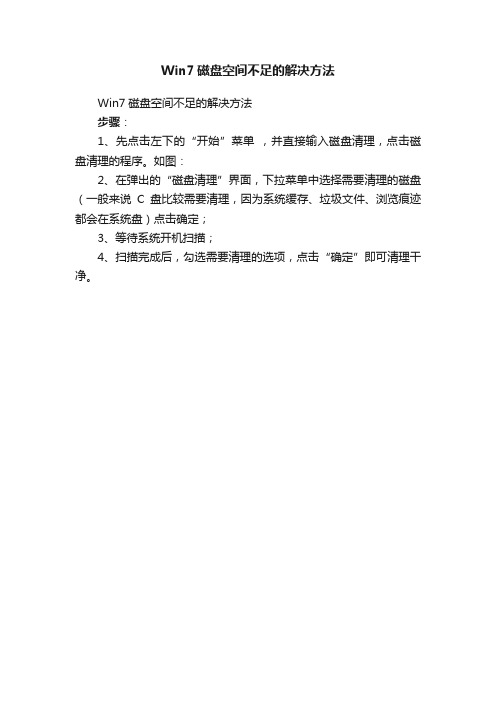 Win7 磁盘空间不足的解决方法

Win7 磁盘空间不足的解决方法

步骤：

1、先点击左下的“开始”菜单 ，并直接输入磁盘清理，点击磁盘清理的程序。如图：

2、在弹出的“磁盘清理”界面，下拉菜单中选择需要清理的磁盘（一般来说 C 盘比较需要清理，因为系统缓存、垃圾文件、浏览痕迹都会在系统盘）点击确定；

3、等待系统开机扫描；

4、扫描完成后，勾选需要清理的选项，点击“确定”即可清理干净。